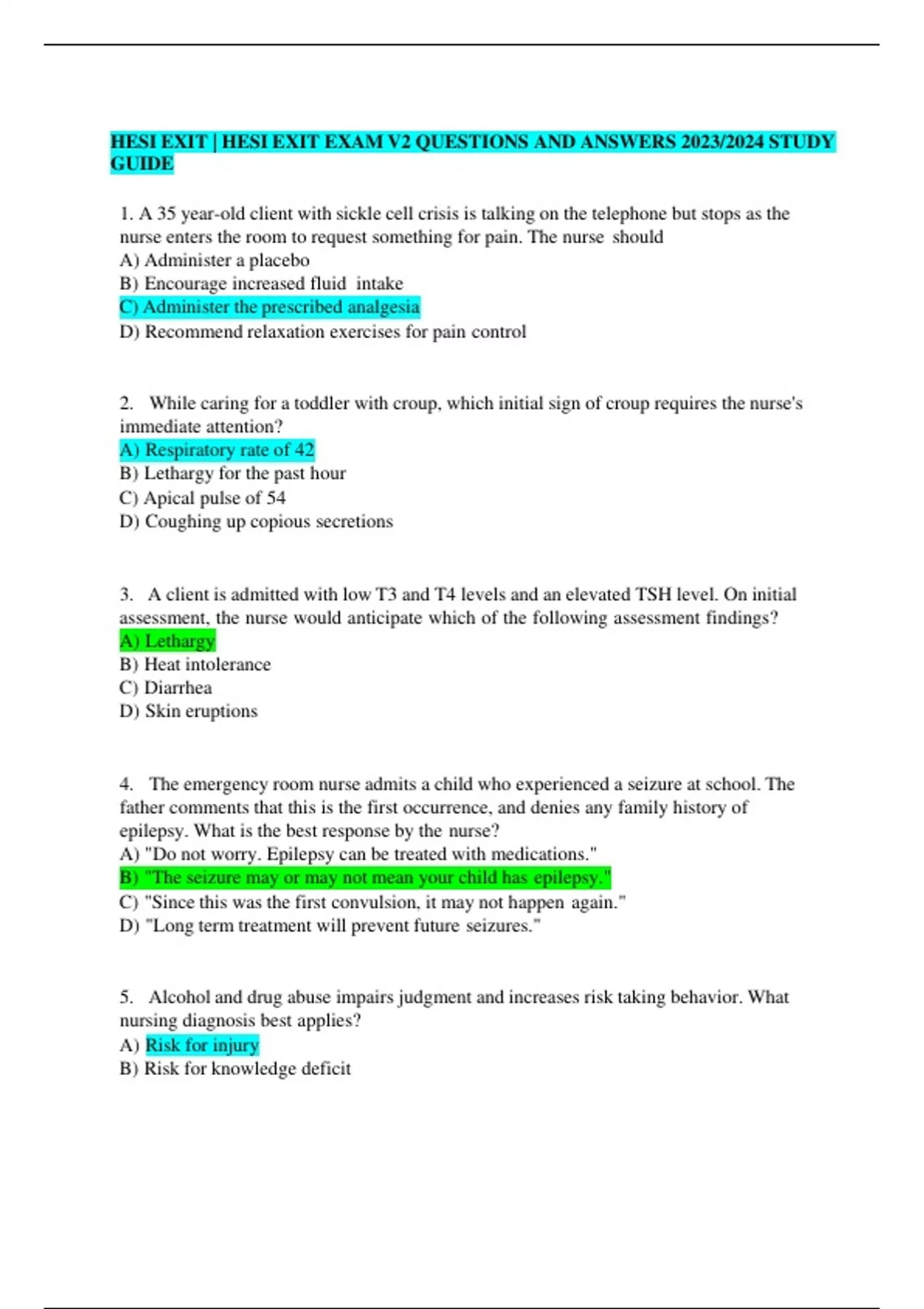 HESI EXIT | HESI EXIT EXAM V2 QUESTIONS AND ANSWERS 2023/2024 STUDY GUIDE

1. A 35 year-old client with sickle cell crisis is talking on the telephone but stops as the nurse enters the room to request something for pain. The nurse should
A) Administer a placebo
B) Encourage increased fluid intake
C) Administer the prescribed analgesia
D) Recommend relaxation exercises for pain control

2. While caring for a toddler with croup, which initial sign of croup requires the nurse's immediate attention?
A) Respiratory rate of 42
B) Lethargy for the past hour
C) Apical pulse of 54
D) Coughing up copious secretions

3. A client is admitted with low T3 and T4 levels and an elevated TSH level. On initial assessment, the nurse would anticipate which of the following assessment findings?
A) Lethargy
B) Heat intolerance
C) Diarrhea
D) Skin eruptions

4. The emergency room nurse admits a child who experienced a seizure at school. The father comments that this is the first occurrence, and denies any family history of epilepsy. What is the best response by the nurse?
A) "Do not worry. Epilepsy can be treated with medications."
B) "The seizure may or may not mean your child has epilepsy."
C) "Since this was the first convulsion, it may not happen again."
D) "Long term treatment will prevent future seizures."

5. Alcohol and drug abuse impairs judgment and increases risk taking behavior. What nursing diagnosis best applies?
A) Risk for injury
B) Risk for knowledge deficit